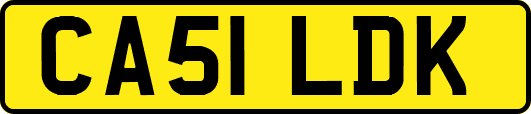 CA51 LDK